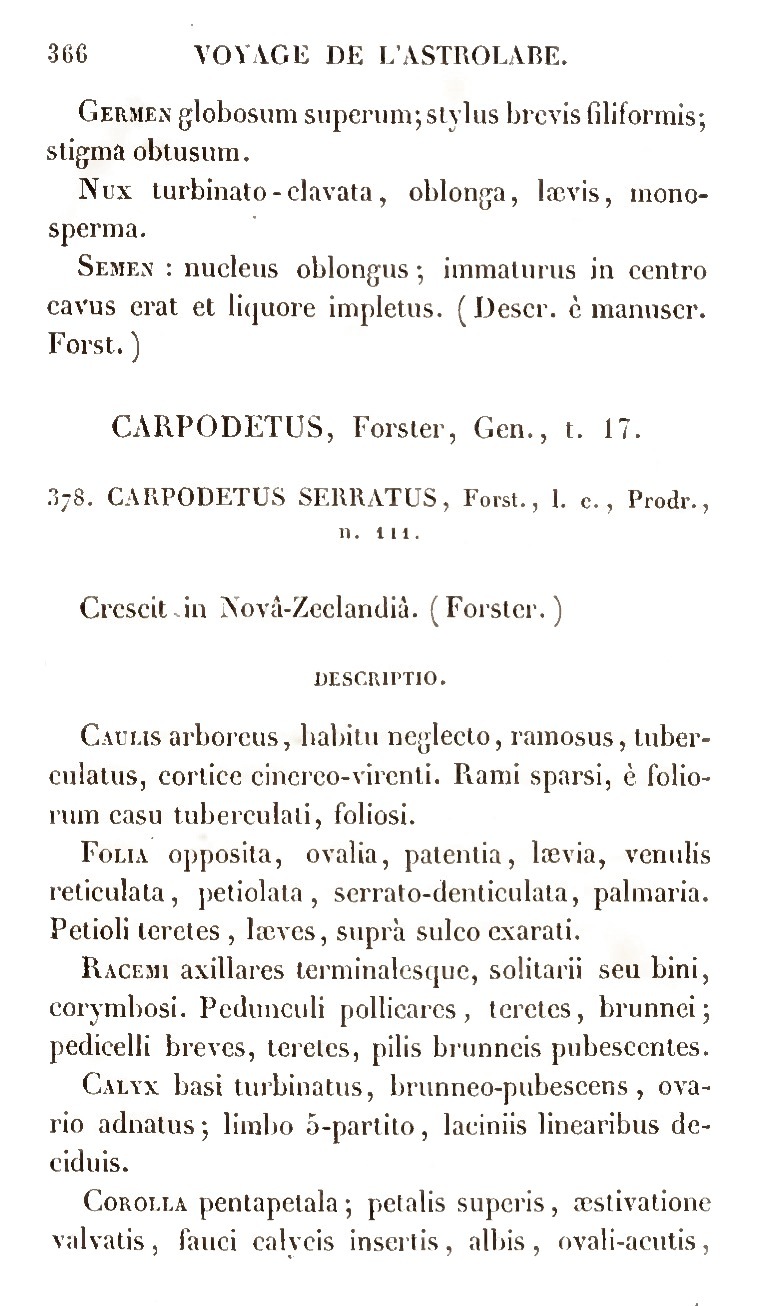 366 VOYAGE DE L'ASTROLABE.

Germen globosum superum; stylus brevis filiformis; stigma obtusum.

Nux turbinato-clavata, oblonga, lævis, monosperma.

Semen : nucleus oblongus; immaturus in centro cavus erat et liquore impletus. (Descr. è manuscr. Forst.)

CARPODETUS, Forster, Gen., t. 17.

378. CARPODETUS SERRATUS, Forst., l. c., Prodr., n. 111.

Crescit in Novâ-Zeelandiâ. (Forster.)

DESCRIPTIO.

Caulis arboreus, habitu neglecto, ramosus, tuberculatus, cortice cinereo-virenti. Rami sparsi, è foliorum casu tuberculati, foliosi.

Folia opposita, ovalia, patentia, lævia, venulis reticulata, petiolata, serrato-denticulata, palmaria. Petioli teretes, læves, suprà sulco exarati.

Racemi axillares terminalesque, solitarii seu bini, corymbosi. Pedunculi pollicares, teretes, brunnei; pedicelli breves, teretes, pilis brunneis pubescentes.

Calyx basi turbinatus, brunneo-pubescens, ovario adnatus; limbo 5-partito, laciniis linearibus deciduis.

Corolla pentapetala; petalis superis, æstivatione valvatis, fauci calycis insertis, albis, ovali-acutis,